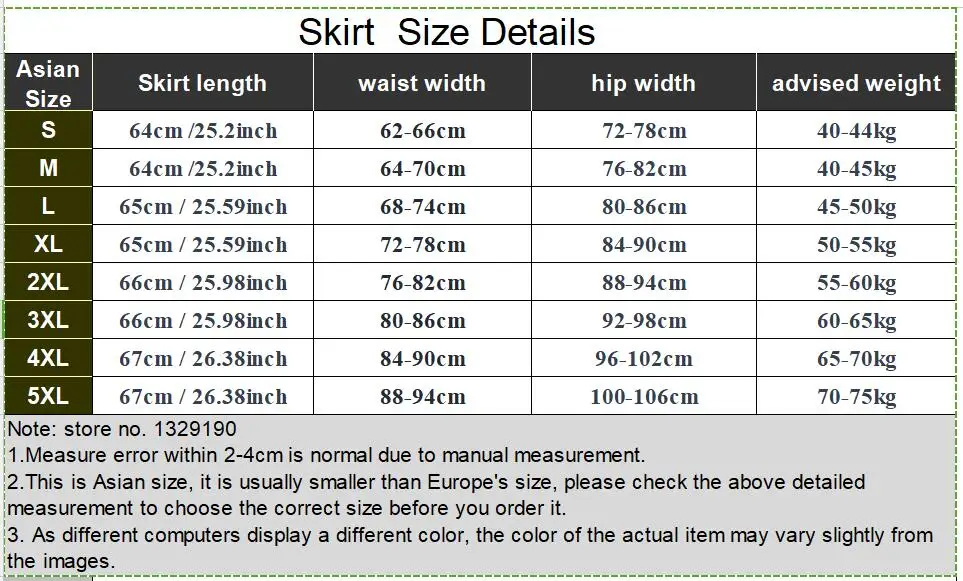 Skirt Size Details

| Asian Size | Skirt length | waist width | hip width | advised weight |
|---|---|---|---|---|
| S | 64cm /25.2inch | 62-66cm | 72-78cm | 40-44kg |
| M | 64cm /25.2inch | 64-70cm | 76-82cm | 40-45kg |
| L | 65cm / 25.59inch | 68-74cm | 80-86cm | 45-50kg |
| XL | 65cm / 25.59inch | 72-78cm | 84-90cm | 50-55kg |
| 2XL | 66cm / 25.98inch | 76-82cm | 88-94cm | 55-60kg |
| 3XL | 66cm / 25.98inch | 80-86cm | 92-98cm | 60-65kg |
| 4XL | 67cm / 26.38inch | 84-90cm | 96-102cm | 65-70kg |
| 5XL | 67cm / 26.38inch | 88-94cm | 100-106cm | 70-75kg |

Note: store no. 1329190
1.Measure error within 2-4cm is normal due to manual measurement.
2.This is Asian size, it is usually smaller than Europe's size, please check the above detailed measurement to choose the correct size before you order it.
3. As different computers display a different color, the color of the actual item may vary slightly from the images.